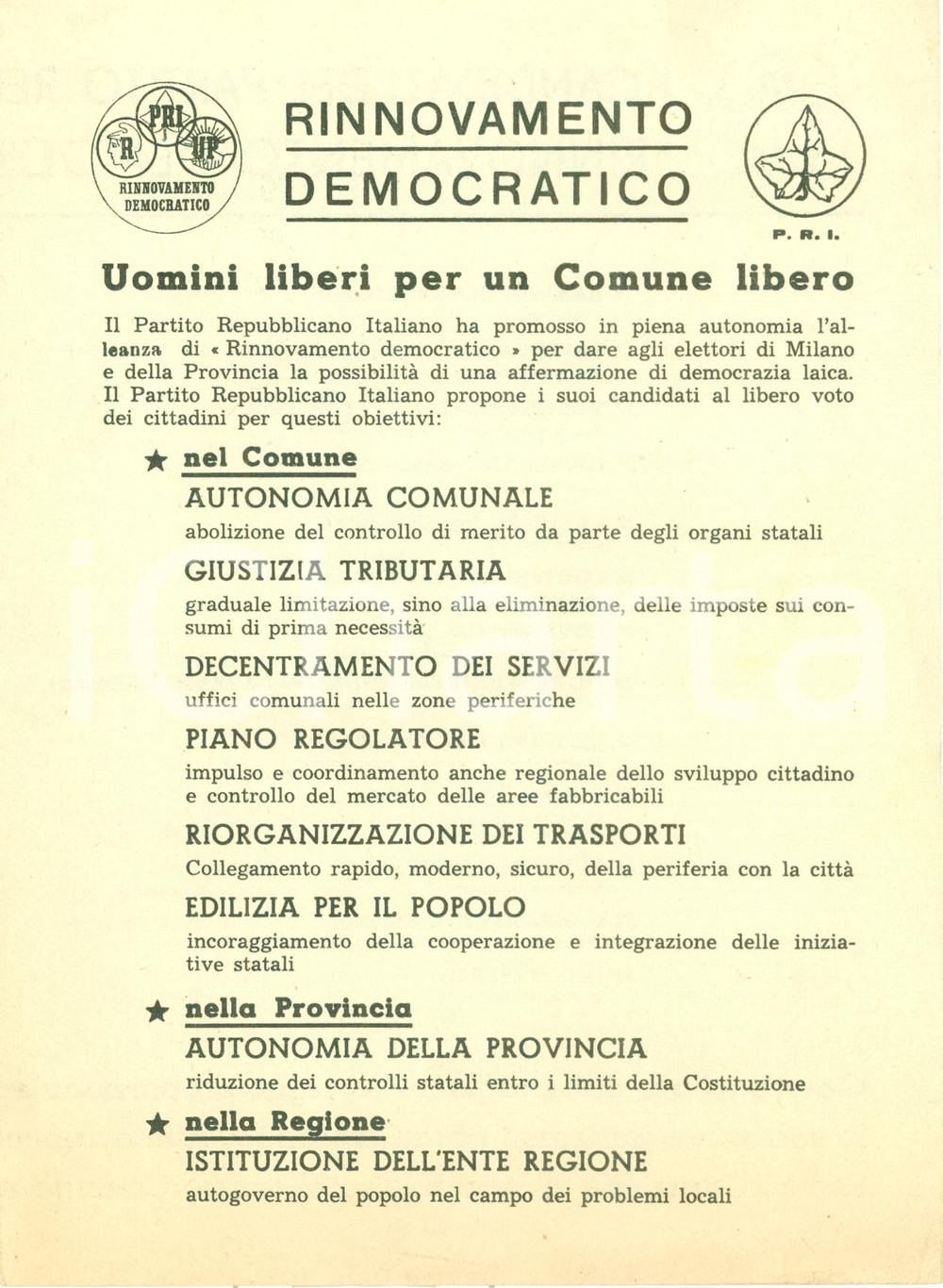 PRI
R
UP
RINNOVAMENTO DEMOCRATICO

RINNOVAMENTO
DEMOCRATICO

P. R. I.

Uomini liberi per un Comune libero

Il Partito Repubblicano Italiano ha promosso in piena autonomia l'alleanza di « Rinnovamento democratico » per dare agli elettori di Milano e della Provincia la possibilità di una affermazione di democrazia laica. Il Partito Repubblicano Italiano propone i suoi candidati al libero voto dei cittadini per questi obiettivi:

★ nel Comune

AUTONOMIA COMUNALE
abolizione del controllo di merito da parte degli organi statali

GIUSTIZIA TRIBUTARIA
graduale limitazione, sino alla eliminazione, delle imposte sui consumi di prima necessità

DECENTRAMENTO DEI SERVIZI
uffici comunali nelle zone periferiche

PIANO REGOLATORE
impulso e coordinamento anche regionale dello sviluppo cittadino e controllo del mercato delle aree fabbricabili

RIORGANIZZAZIONE DEI TRASPORTI
Collegamento rapido, moderno, sicuro, della periferia con la città

EDILIZIA PER IL POPOLO
incoraggiamento della cooperazione e integrazione delle iniziative statali

★ nella Provincia

AUTONOMIA DELLA PROVINCIA
riduzione dei controlli statali entro i limiti della Costituzione

★ nella Regione

ISTITUZIONE DELL'ENTE REGIONE
autogoverno del popolo nel campo dei problemi locali